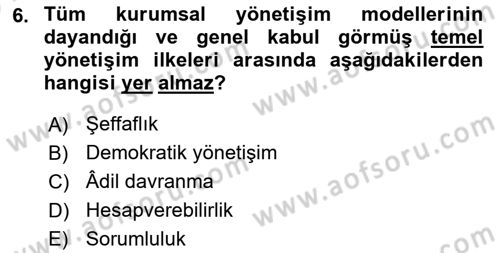 6. Tüm kurumsal yönetişim modellerinin dayandığı ve genel kabul görmüş temel yönetişim ilkeleri arasında aşağıdakilerden hangisi yer almaz?

A) Şeffaflık
B) Demokratik yönetişim
C) Âdil davranma
D) Hesapverebilirlik
E) Sorumluluk

www.aofsoru.com